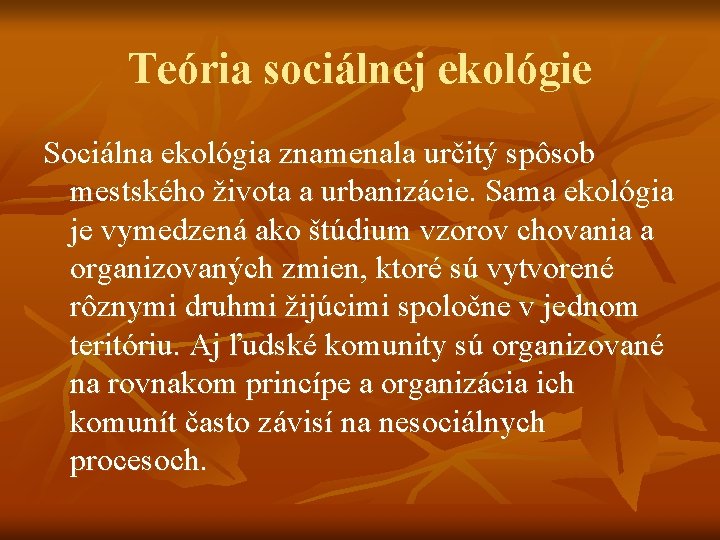 Teória sociálnej ekológie

Sociálna ekológia znamenala určitý spôsob mestského života a urbanizácie. Sama ekológia je vymedzená ako štúdium vzorov chovania a organizovaných zmien, ktoré sú vytvorené rôznymi druhmi žijúcimi spoločne v jednom teritóriu. Aj ľudské komunity sú organizované na rovnakom princípe a organizácia ich komunít často závisí na nesociálnych procesoch.